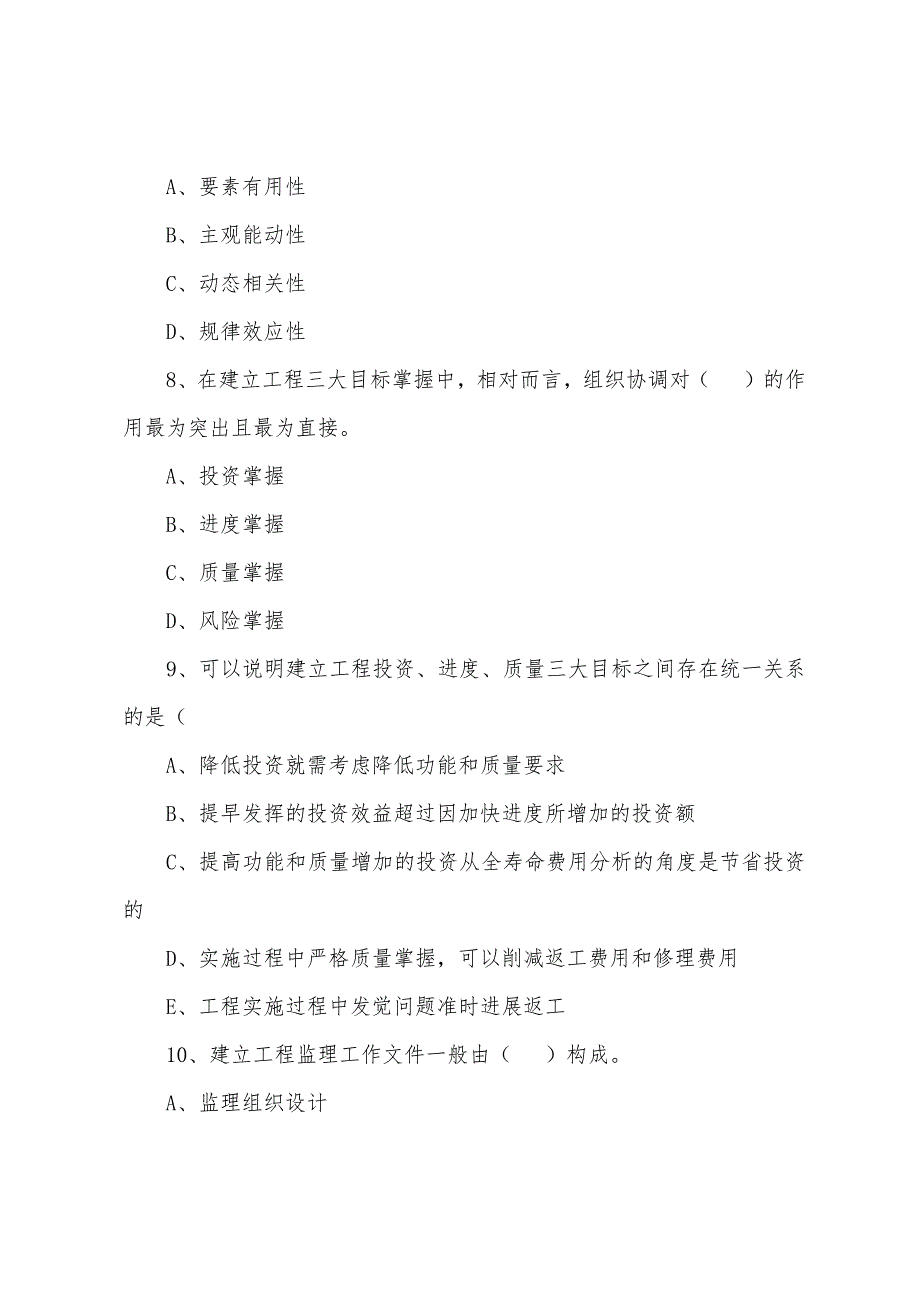 A、要素有用性

B、主观能动性

C、动态相关性

D、规律效应性

8、在建立工程三大目标掌握中，相对而言，组织协调对（　　）的作用最为突出且最为直接。

A、投资掌握

B、进度掌握

C、质量掌握

D、风险掌握

9、可以说明建立工程投资、进度、质量三大目标之间存在统一关系的是（

A、降低投资就需考虑降低功能和质量要求

B、提早发挥的投资效益超过因加快进度所增加的投资额

C、提高功能和质量增加的投资从全寿命费用分析的角度是节省投资的

D、实施过程中严格质量掌握，可以削减返工费用和修理费用

E、工程实施过程中发觉问题准时进展返工

10、建立工程监理工作文件一般由（　　）构成。

A、监理组织设计